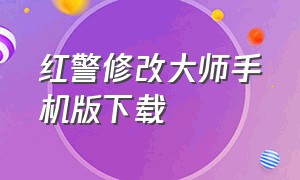 红警修改大师手机版下载